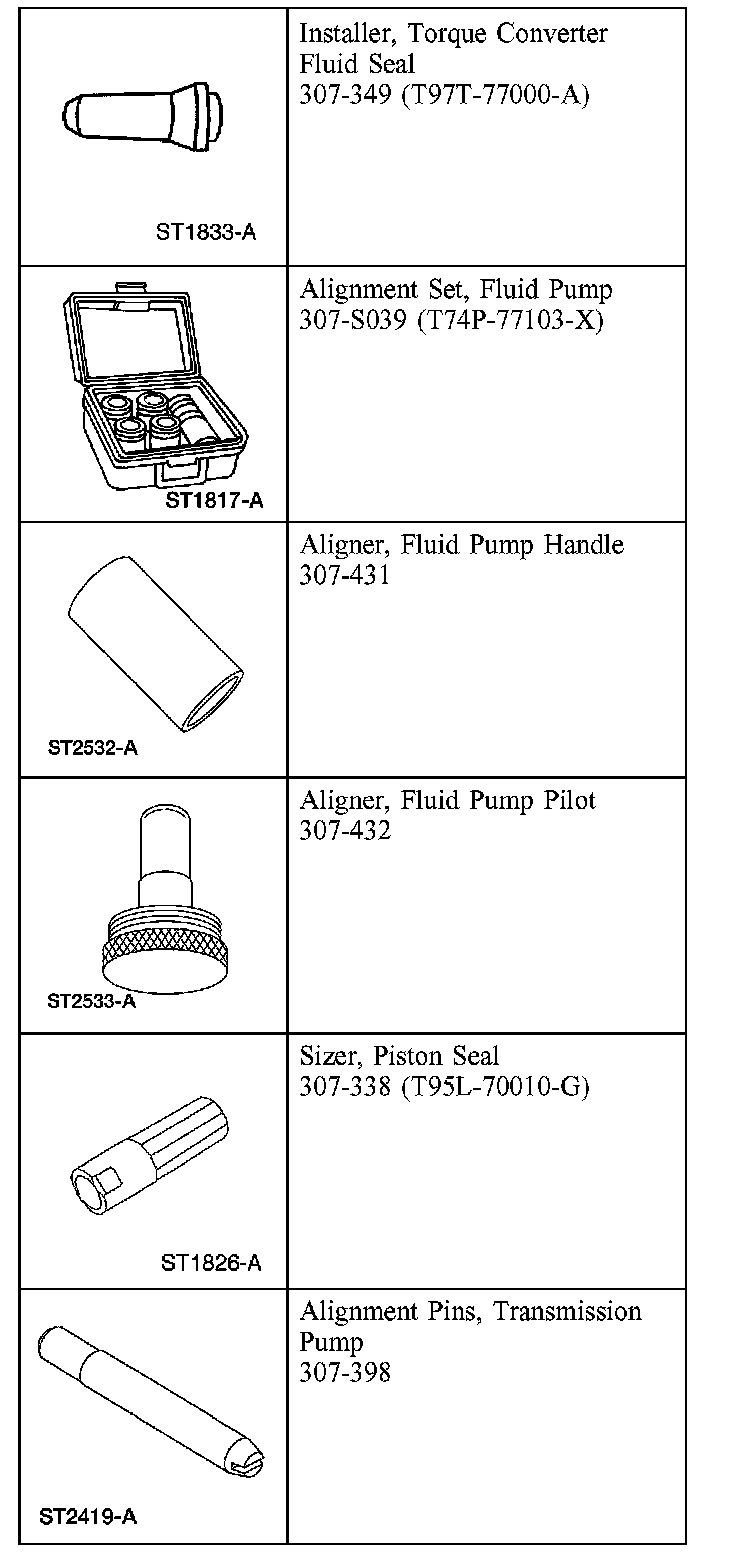 | | |
|---|---|
| ST1833-A | Installer, Torque Converter Fluid Seal 307-349 (T97T-77000-A) |
| ST1817-A | Alignment Set, Fluid Pump 307-S039 (T74P-77103-X) |
| ST2532-A | Aligner, Fluid Pump Handle 307-431 |
| ST2533-A | Aligner, Fluid Pump Pilot 307-432 |
| ST1826-A | Sizer, Piston Seal 307-338 (T95L-70010-G) |
| ST2419-A | Alignment Pins, Transmission Pump 307-398 |